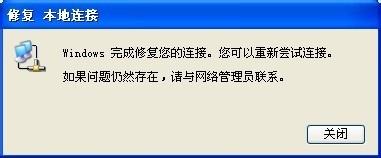 修复 本地连接

Windows 完成修复您的连接。您可以重新尝试连接。

如果问题仍然存在，请与网络管理员联系。

关闭